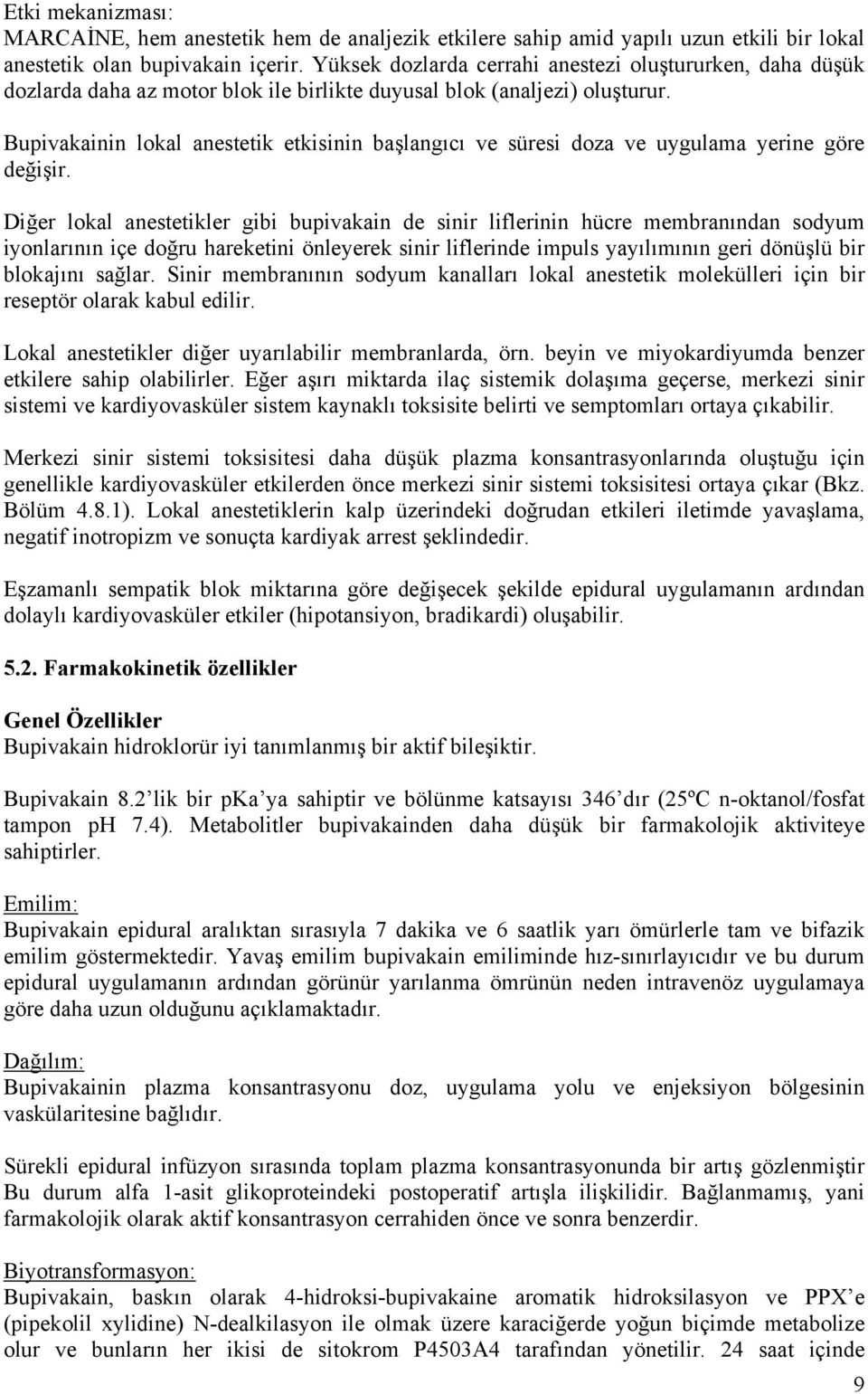 Etki mekanizması:
MARCAİNE, hem anestetik hem de analjezik etkilere sahip amid yapılı uzun etkili bir lokal anestetik olan bupivakain içerir. Yüksek dozlarda cerrahi anestezi oluştururken, daha düşük dozlarda daha az motor blok ile birlikte duyusal blok (analjezi) oluşturur.

Bupivakainin lokal anestetik etkisinin başlangıcı ve süresi doza ve uygulama yerine göre değişir.

Diğer lokal anestetikler gibi bupivakain de sinir liflerinin hücre membranından sodyum iyonlarının içe doğru hareketini önleyerek sinir liflerinde impuls yayılımının geri dönüşlü bir blokajını sağlar. Sinir membranının sodyum kanalları lokal anestetik molekülleri için bir reseptör olarak kabul edilir.

Lokal anestetikler diğer uyarılabilir membranlarda, örn. beyin ve miyokardiyumda benzer etkilere sahip olabilirler. Eğer aşırı miktarda ilaç sistemik dolaşıma geçerse, merkezi sinir sistemi ve kardiyovasküler sistem kaynaklı toksisite belirti ve semptomları ortaya çıkabilir.

Merkezi sinir sistemi toksisitesi daha düşük plazma konsantrasyonlarında oluştuğu için genellikle kardiyovasküler etkilerden önce merkezi sinir sistemi toksisitesi ortaya çıkar (Bkz. Bölüm 4.8.1). Lokal anestetiklerin kalp üzerindeki doğrudan etkileri iletimde yavaşlama, negatif inotropizm ve sonuçta kardiyak arrest şeklindedir.

Eşzamanlı sempatik blok miktarına göre değişecek şekilde epidural uygulamanın ardından dolaylı kardiyovasküler etkiler (hipotansiyon, bradikardi) oluşabilir.

5.2. Farmakokinetik özellikler

Genel Özellikler
Bupivakain hidroklorür iyi tanımlanmış bir aktif bileşiktir.

Bupivakain 8.2'lik bir pKa'ya sahiptir ve bölünme katsayısı 346'dır (25ºC n-oktanol/fosfat tampon pH 7.4). Metabolitler bupivakainden daha düşük bir farmakolojik aktiviteye sahiptirler.

Emilim:
Bupivakain epidural aralıktan sırasıyla 7 dakika ve 6 saatlik yarı ömürlerle tam ve bifazik emilim göstermektedir. Yavaş emilim bupivakain emiliminde hız-sınırlayıcıdır ve bu durum epidural uygulamanın ardından görünür yarılanma ömrünün neden intravenöz uygulamaya göre daha uzun olduğunu açıklamaktadır.

Dağılım:
Bupivakainin plazma konsantrasyonu doz, uygulama yolu ve enjeksiyon bölgesinin vaskülaritesine bağlıdır.

Sürekli epidural infüzyon sırasında toplam plazma konsantrasyonunda bir artış gözlenmiştir Bu durum alfa 1-asit glikoproteindeki postoperatif artışla ilişkilidir. Bağlanmamış, yani farmakolojik olarak aktif konsantrasyon cerrahiden önce ve sonra benzerdir.

Biyotransformasyon:
Bupivakain, baskın olarak 4-hidroksi-bupivakaine aromatik hidroksilasyon ve PPX'e (pipekolil xylidine) N-dealkilasyon ile olmak üzere karaciğerde yoğun biçimde metabolize olur ve bunların her ikisi de sitokrom P4503A4 tarafından yönetilir. 24 saat içinde

9